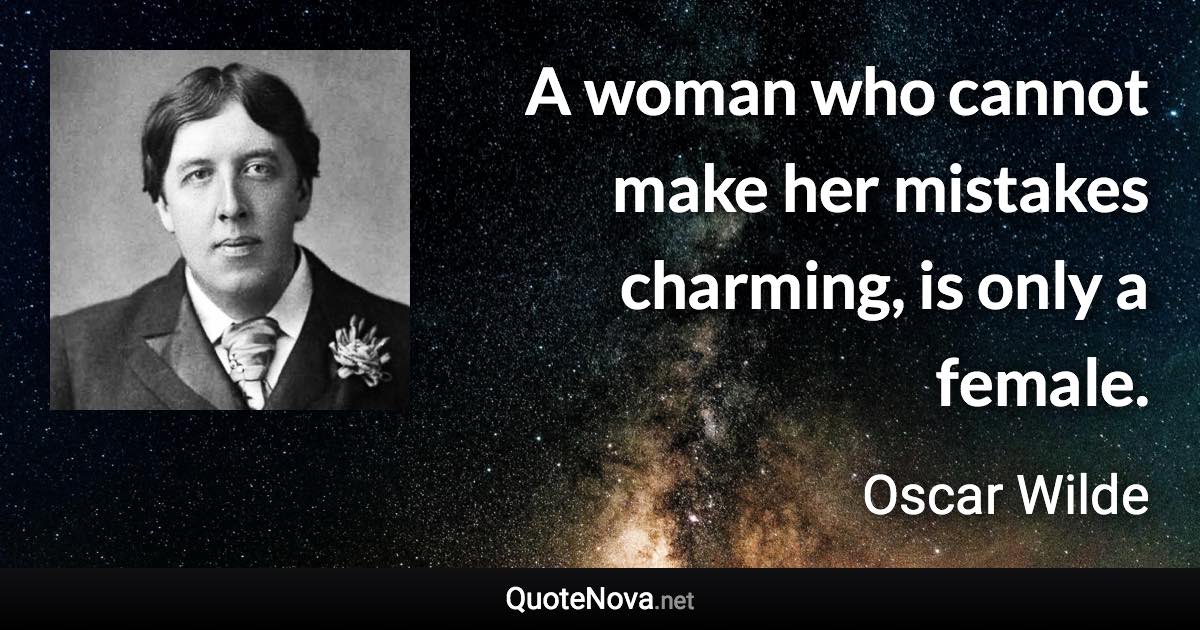 A woman who cannot make her mistakes charming, is only a female.

Oscar Wilde

QuoteNova.net